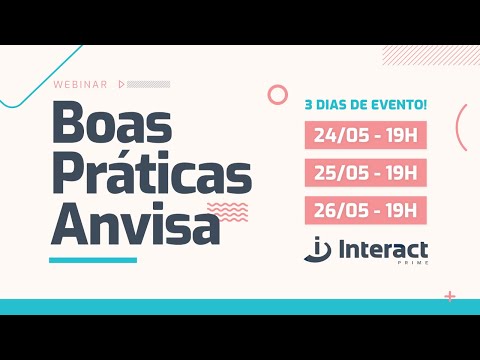 WEBINAR

Boas Práticas Anvisa

3 DIAS DE EVENTO!

24/05 - 19H

25/05 - 19H

26/05 - 19H

Interact
PRIME